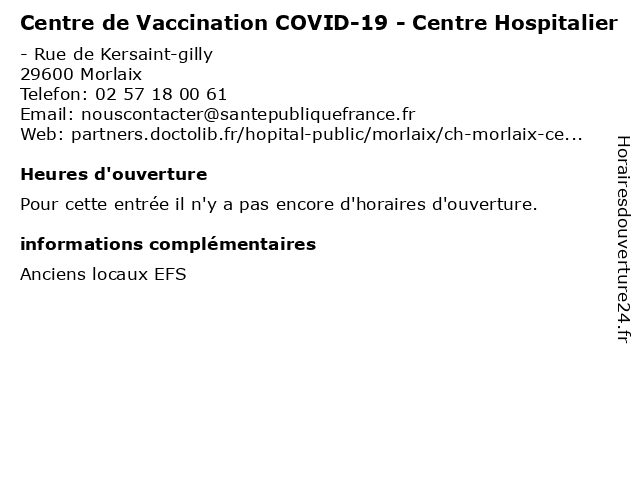 Centre de Vaccination COVID-19 - Centre Hospitalier

- Rue de Kersaint-gilly
29600 Morlaix
Telefon: 02 57 18 00 61
Email: nouscontacter@santepubliquefrance.fr
Web: partners.doctolib.fr/hopital-public/morlaix/ch-morlaix-ce...

Heures d'ouverture

Pour cette entrée il n'y a pas encore d'horaires d'ouverture.

informations complémentaires

Anciens locaux EFS

Horairesdouverture24.fr